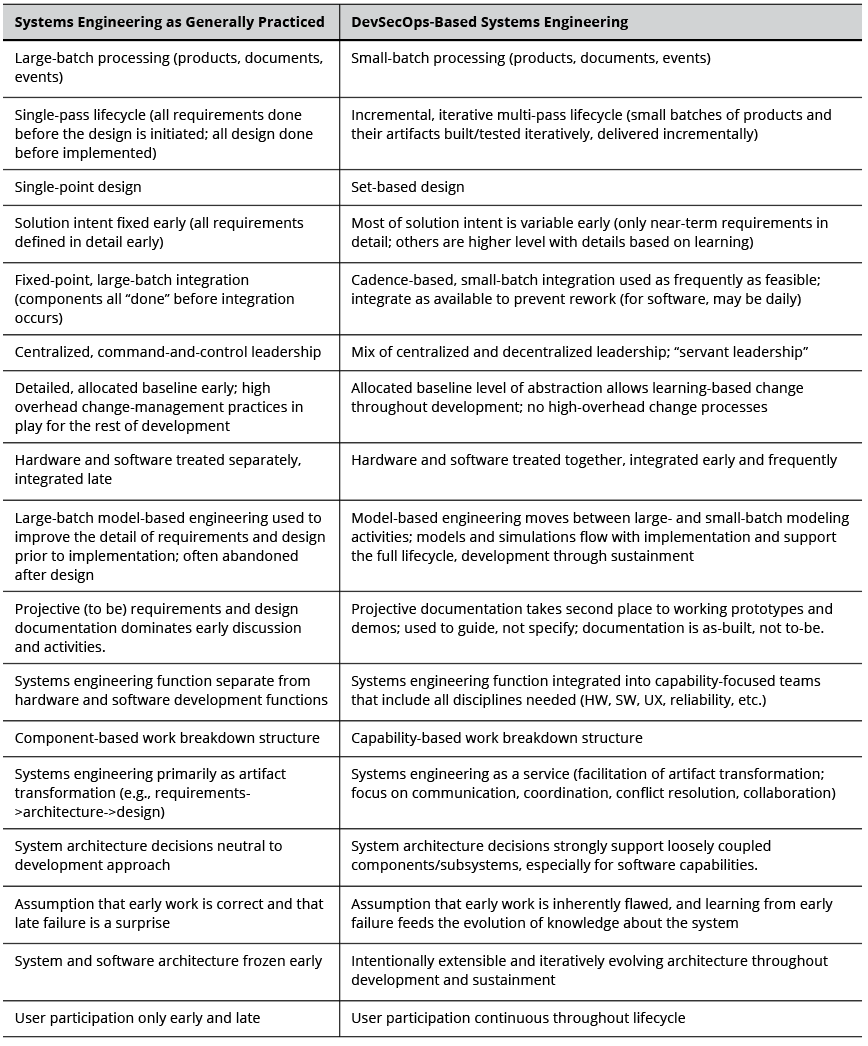 | Systems Engineering as Generally Practiced | DevSecOps-Based Systems Engineering |
|---|---|
| Large-batch processing (products, documents, events) | Small-batch processing (products, documents, events) |
| Single-pass lifecycle (all requirements done before the design is initiated; all design done before implemented) | Incremental, iterative multi-pass lifecycle (small batches of products and their artifacts built/tested iteratively, delivered incrementally) |
| Single-point design | Set-based design |
| Solution intent fixed early (all requirements defined in detail early) | Most of solution intent is variable early (only near-term requirements in detail; others are higher level with details based on learning) |
| Fixed-point, large-batch integration (components all “done” before integration occurs) | Cadence-based, small-batch integration used as frequently as feasible; integrate as available to prevent rework (for software, may be daily) |
| Centralized, command-and-control leadership | Mix of centralized and decentralized leadership; “servant leadership” |
| Detailed, allocated baseline early; high overhead change-management practices in play for the rest of development | Allocated baseline level of abstraction allows learning-based change throughout development; no high-overhead change processes |
| Hardware and software treated separately, integrated late | Hardware and software treated together, integrated early and frequently |
| Large-batch model-based engineering used to improve the detail of requirements and design prior to implementation; often abandoned after design | Model-based engineering moves between large- and small-batch modeling activities; models and simulations flow with implementation and support the full lifecycle, development through sustainment |
| Projective (to be) requirements and design documentation dominates early discussion and activities. | Projective documentation takes second place to working prototypes and demos; used to guide, not specify; documentation is as-built, not to-be. |
| Systems engineering function separate from hardware and software development functions | Systems engineering function integrated into capability-focused teams that include all disciplines needed (HW, SW, UX, reliability, etc.) |
| Component-based work breakdown structure | Capability-based work breakdown structure |
| Systems engineering primarily as artifact transformation (e.g., requirements->architecture->design) | Systems engineering as a service (facilitation of artifact transformation; focus on communication, coordination, conflict resolution, collaboration) |
| System architecture decisions neutral to development approach | System architecture decisions strongly support loosely coupled components/subsystems, especially for software capabilities. |
| Assumption that early work is correct and that late failure is a surprise | Assumption that early work is inherently flawed, and learning from early failure feeds the evolution of knowledge about the system |
| System and software architecture frozen early | Intentionally extensible and iteratively evolving architecture throughout development and sustainment |
| User participation only early and late | User participation continuous throughout lifecycle |